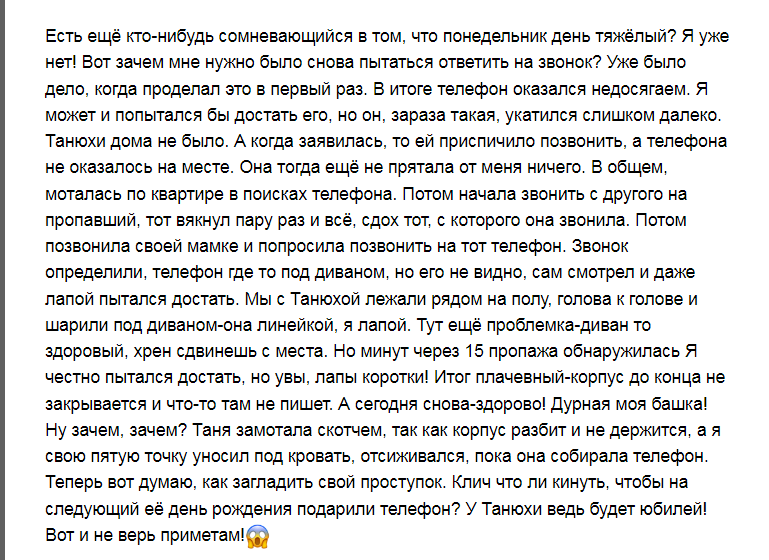 Есть ещё кто-нибудь сомневающийся в том, что понедельник день тяжёлый? Я уже нет! Вот зачем мне нужно было снова пытаться ответить на звонок? Уже было дело, когда проделал это в первый раз. В итоге телефон оказался недосягаем. Я может и попытался бы достать его, но он, зараза такая, укатился слишком далеко. Танюхи дома не было. А когда заявилась, то ей приспичило позвонить, а телефона не оказалось на месте. Она тогда ещё не прятала от меня ничего. В общем, моталась по квартире в поисках телефона. Потом начала звонить с другого на пропавший, тот вякнул пару раз и всё, сдох тот, с которого она звонила. Потом позвонила своей мамке и попросила позвонить на тот телефон. Звонок определили, телефон где то под диваном, но его не видно, сам смотрел и даже лапой пытался достать. Мы с Танюхой лежали рядом на полу, голова к голове и шарили под диваном-она линейкой, я лапой. Тут ещё проблемка-диван то здоровый, хрен сдвинешь с места. Но минут через 15 пропажа обнаружилась Я честно пытался достать, но увы, лапы коротки! Итог плачевный-корпус до конца не закрывается и что-то там не пишет. А сегодня снова-здорово! Дурная моя башка! Ну зачем, зачем? Таня замотала скотчем, так как корпус разбит и не держится, а я свою пятую точку уносил под кровать, отсиживался, пока она собирала телефон. Теперь вот думаю, как загладить свой проступок. Клич что ли кинуть, чтобы на следующий её день рождения подарили телефон? У Танюхи ведь будет юбилей! Вот и не верь приметам!😱